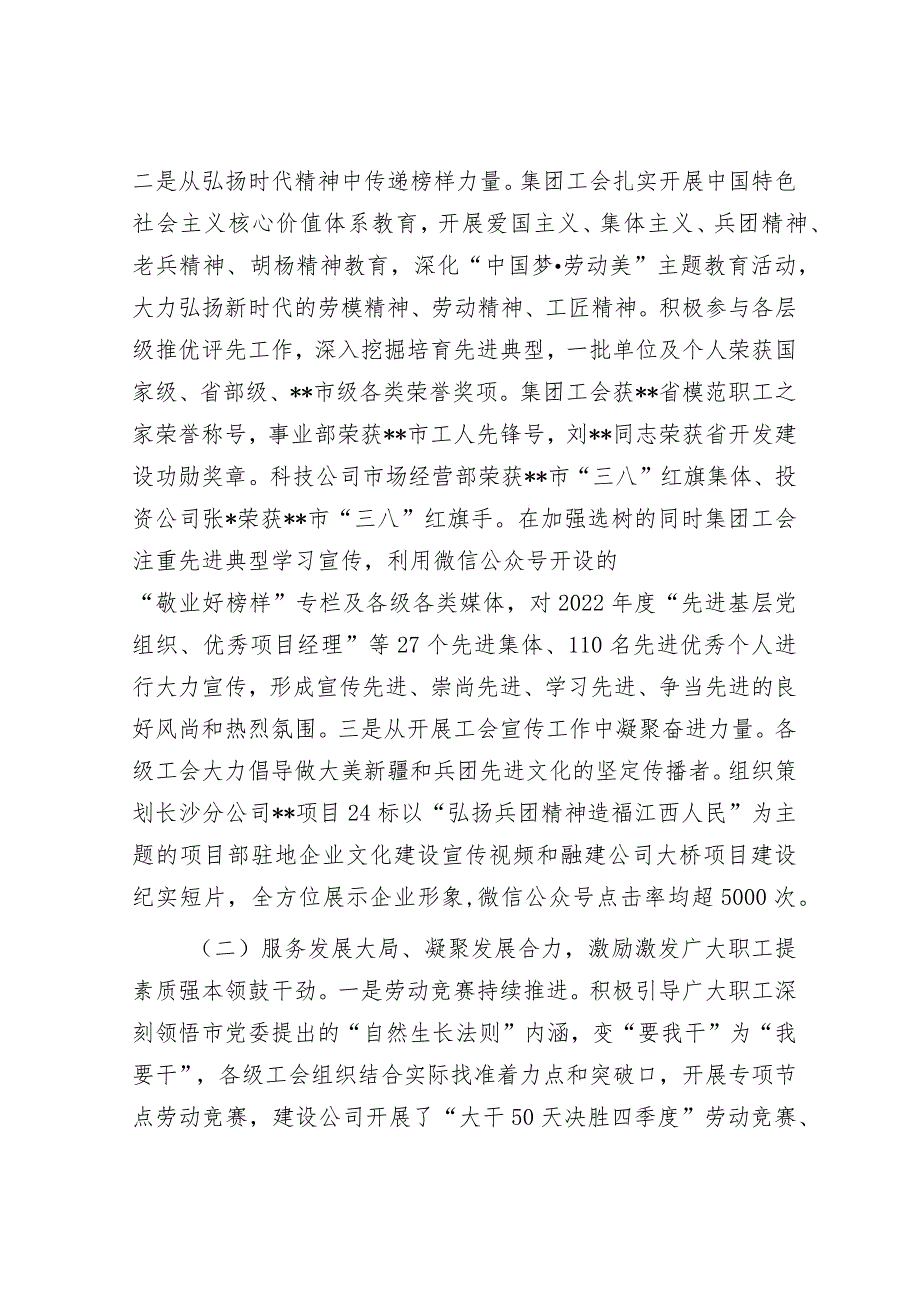 二是从弘扬时代精神中传递榜样力量。集团工会扎实开展中国特色社会主义核心价值体系教育，开展爱国主义、集体主义、兵团精神、老兵精神、胡杨精神教育，深化“中国梦•劳动美”主题教育活动，大力弘扬新时代的劳模精神、劳动精神、工匠精神。积极参与各层级推优评先工作，深入挖掘培育先进典型，一批单位及个人荣获国家级、省部级、**市级各类荣誉奖项。集团工会获**省模范职工之家荣誉称号，事业部荣获**市工人先锋号，刘**同志荣获省开发建设功勋奖章。科技公司市场经营部荣获**市“三八”红旗集体、投资公司张*荣获**市“三八”红旗手。在加强选树的同时集团工会注重先进典型学习宣传，利用微信公众号开设的“敬业好榜样”专栏及各级各类媒体，对2022年度“先进基层党组织、优秀项目经理”等27个先进集体、110名先进优秀个人进行大力宣传，形成宣传先进、崇尚先进、学习先进、争当先进的良好风尚和热烈氛围。三是从开展工会宣传工作中凝聚奋进力量。各级工会大力倡导做大美新疆和兵团先进文化的坚定传播者。组织策划长沙分公司**项目24标以“弘扬兵团精神造福江西人民”为主题的项目部驻地企业文化建设宣传视频和融建公司大桥项目建设纪实短片，全方位展示企业形象,微信公众号点击率均超5000次。

（二）服务发展大局、凝聚发展合力，激励激发广大职工提素质强本领鼓干劲。一是劳动竞赛持续推进。积极引导广大职工深刻领悟市党委提出的“自然生长法则”内涵，变“要我干”为“我要干”，各级工会组织结合实际找准着力点和突破口，开展专项节点劳动竞赛，建设公司开展了“大干50天决胜四季度”劳动竞赛、